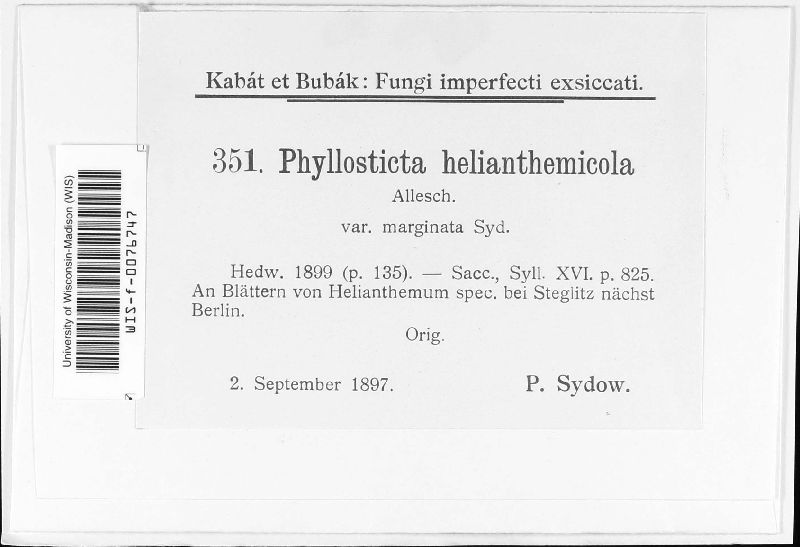 University of Wisconsin-Madison (WIS)
WIS-f-0076747

Kabát et Bubák: Fungi imperfecti exsiccati.

351. Phyllosticta helianthemicola
Allesch.
var. marginata Syd.

Hedw. 1899 (p. 135). — Sacc., Syll. XVI. p. 825. An Blättern von Helianthemum spec. bei Steglitz nächst Berlin.
Orig.

2. September 1897. P. Sydow.